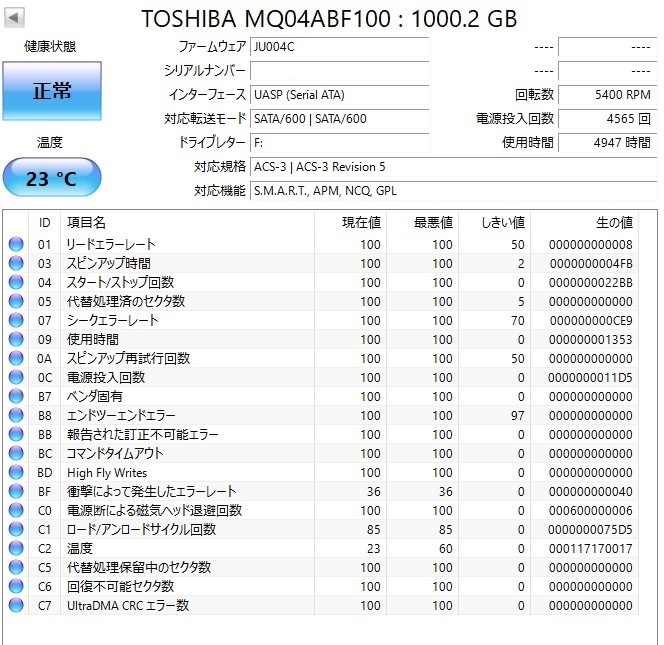 TOSHIBA MQ04ABF100 : 1000.2 GB

健康状態

正常

温度

23 °C

ファームウェア JU004C
シリアルナンバー
インターフェース UASP (Serial ATA)
対応転送モード SATA/600 | SATA/600
ドライブレター F:
対応規格 ACS-3 | ACS-3 Revision 5
対応機能 S.M.A.R.T., APM, NCQ, GPL

---- ----
---- ----
回転数 5400 RPM
電源投入回数 4565 回
使用時間 4947 時間

| ID | 項目名 | 現在値 | 最悪値 | しきい値 | 生の値 |
|---|---|---|---|---|---|
| 01 | リードエラーレート | 100 | 100 | 50 | 000000000008 |
| 03 | スピンアップ時間 | 100 | 100 | 2 | 0000000004FB |
| 04 | スタート/ストップ回数 | 100 | 100 | 0 | 0000000022BB |
| 05 | 代替処理済のセクタ数 | 100 | 100 | 5 | 000000000000 |
| 07 | シークエラーレート | 100 | 100 | 70 | 000000000CE9 |
| 09 | 使用時間 | 100 | 100 | 0 | 000000001353 |
| 0A | スピンアップ再試行回数 | 100 | 100 | 50 | 000000000000 |
| 0C | 電源投入回数 | 100 | 100 | 0 | 0000000011D5 |
| B7 | ベンダ固有 | 100 | 100 | 0 | 000000000000 |
| B8 | エンドツーエンドエラー | 100 | 100 | 97 | 000000000000 |
| BB | 報告された訂正不可能エラー | 100 | 100 | 0 | 000000000000 |
| BC | コマンドタイムアウト | 100 | 100 | 0 | 000000000000 |
| BD | High Fly Writes | 100 | 100 | 0 | 000000000000 |
| BF | 衝撃によって発生したエラーレート | 36 | 36 | 0 | 000000000040 |
| C0 | 電源断による磁気ヘッド退避回数 | 100 | 100 | 0 | 000600000006 |
| C1 | ロード/アンロードサイクル回数 | 85 | 85 | 0 | 0000000075D5 |
| C2 | 温度 | 23 | 60 | 0 | 000117170017 |
| C5 | 代替処理保留中のセクタ数 | 100 | 100 | 0 | 000000000000 |
| C6 | 回復不可能セクタ数 | 100 | 100 | 0 | 000000000000 |
| C7 | UltraDMA CRC エラー数 | 100 | 100 | 0 | 000000000000 |